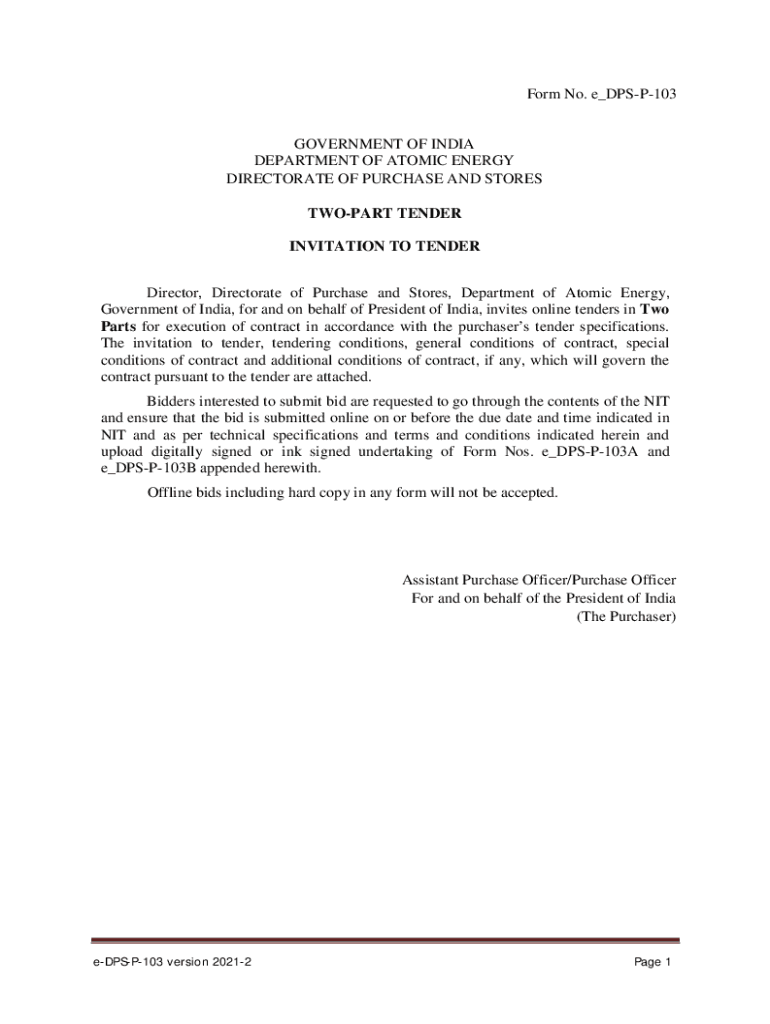 Form No. e_DPS-P-103

GOVERNMENT OF INDIA
DEPARTMENT OF ATOMIC ENERGY
DIRECTORATE OF PURCHASE AND STORES

TWO-PART TENDER

INVITATION TO TENDER

Director, Directorate of Purchase and Stores, Department of Atomic Energy, Government of India, for and on behalf of President of India, invites online tenders in Two Parts for execution of contract in accordance with the purchaser's tender specifications. The invitation to tender, tendering conditions, general conditions of contract, special conditions of contract and additional conditions of contract, if any, which will govern the contract pursuant to the tender are attached.

Bidders interested to submit bid are requested to go through the contents of the NIT and ensure that the bid is submitted online on or before the due date and time indicated in NIT and as per technical specifications and terms and conditions indicated herein and upload digitally signed or ink signed undertaking of Form Nos. e_DPS-P-103A and e_DPS-P-103B appended herewith.

Offline bids including hard copy in any form will not be accepted.

Assistant Purchase Officer/Purchase Officer
For and on behalf of the President of India
(The Purchaser)

e-DPS-P-103 version 2021-2

Page 1